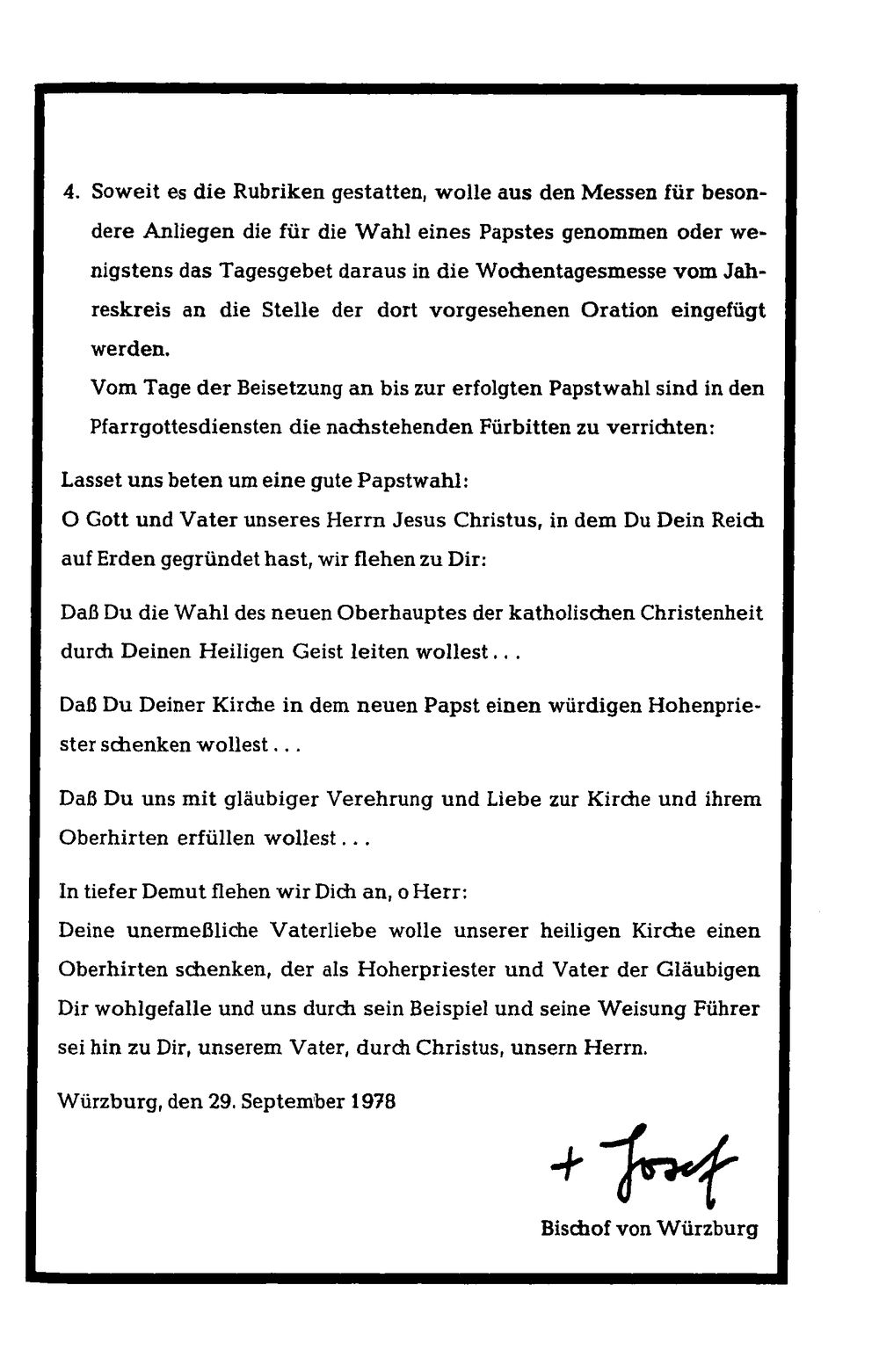 4. Soweit es die Rubriken gestatten, wolle aus den Messen für besondere Anliegen die für die Wahl eines Papstes genommen oder wenigstens das Tagesgebet daraus in die Wochentagesmesse vom Jahreskreis an die Stelle der dort vorgesehenen Oration eingefügt werden.

Vom Tage der Beisetzung an bis zur erfolgten Papstwahl sind in den Pfarrgottesdiensten die nachstehenden Fürbitten zu verrichten:

Lasset uns beten um eine gute Papstwahl:
O Gott und Vater unseres Herrn Jesus Christus, in dem Du Dein Reich auf Erden gegründet hast, wir flehen zu Dir:

Daß Du die Wahl des neuen Oberhauptes der katholischen Christenheit durch Deinen Heiligen Geist leiten wollest...

Daß Du Deiner Kirche in dem neuen Papst einen würdigen Hohenpriester schenken wollest...

Daß Du uns mit gläubiger Verehrung und Liebe zur Kirche und ihrem Oberhirten erfüllen wollest...

In tiefer Demut flehen wir Dich an, o Herr:
Deine unermeßliche Vaterliebe wolle unserer heiligen Kirche einen Oberhirten schenken, der als Hoherpriester und Vater der Gläubigen Dir wohlgefalle und uns durch sein Beispiel und seine Weisung Führer sei hin zu Dir, unserem Vater, durch Christus, unsern Herrn.

Würzburg, den 29. September 1978

+ Josef

Bischof von Würzburg